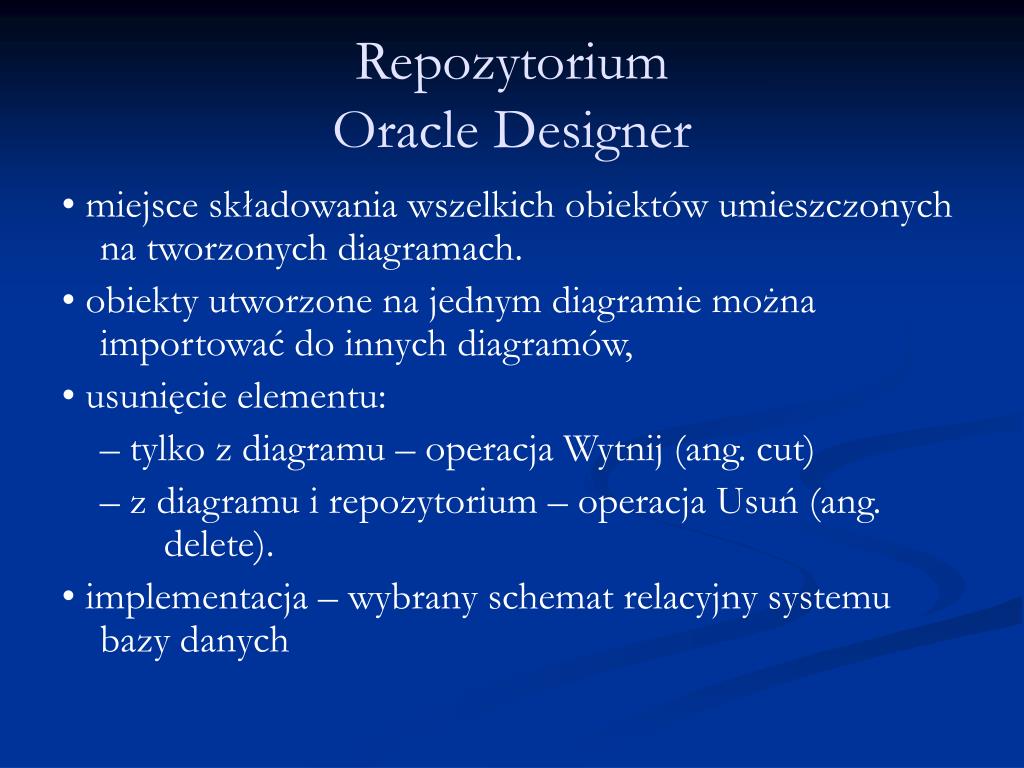 Repozytorium
Oracle Designer

• miejsce składowania wszelkich obiektów umieszczonych na tworzonych diagramach.

• obiekty utworzone na jednym diagramie można importować do innych diagramów,

• usunięcie elementu:

– tylko z diagramu – operacja Wytnij (ang. cut)

– z diagramu i repozytorium – operacja Usuń (ang. delete).

• implementacja – wybrany schemat relacyjny systemu bazy danych